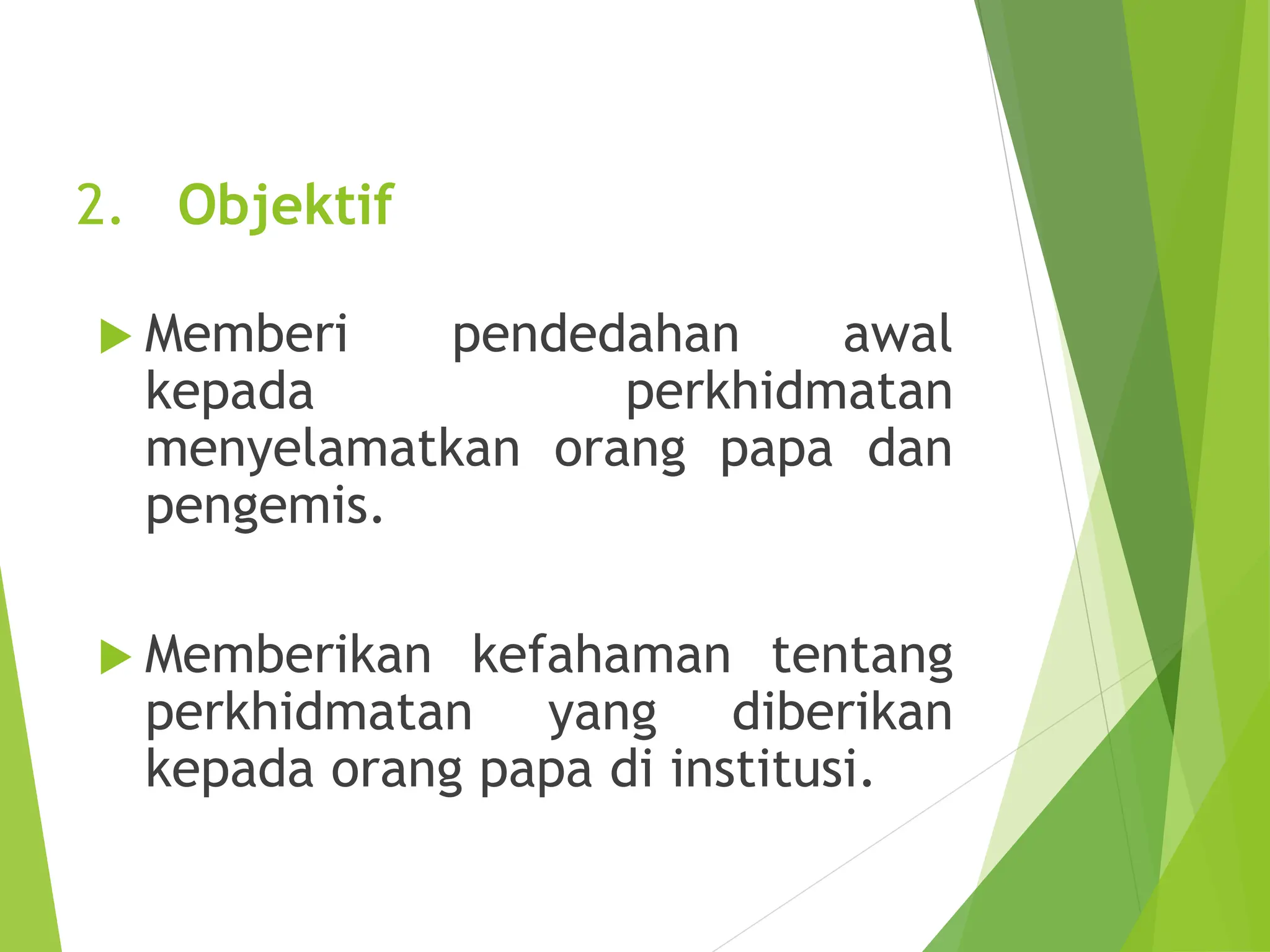 2. Objektif

Memberi pendedahan awal kepada perkhidmatan menyelamatkan orang papa dan pengemis.

Memberikan kefahaman tentang perkhidmatan yang diberikan kepada orang papa di institusi.